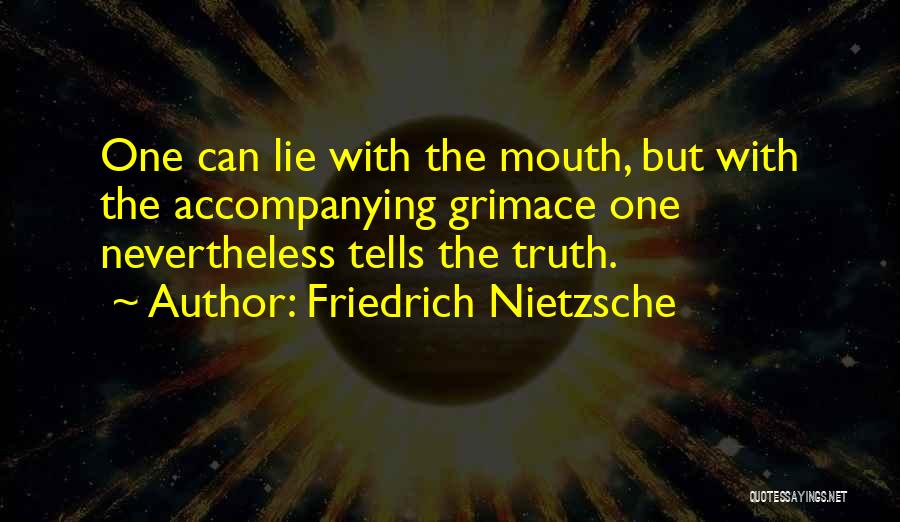 One can lie with the mouth, but with the accompanying grimace one nevertheless tells the truth.
~ Author: Friedrich Nietzsche

QUOTESSAYINGS.NET